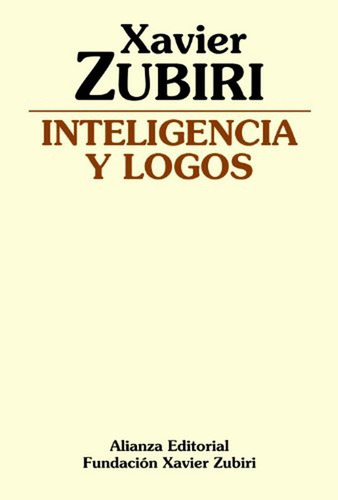 Xavier
ZUBIRI

INTELIGENCIA
Y LOGOS

Alianza Editorial
Fundación Xavier Zubiri